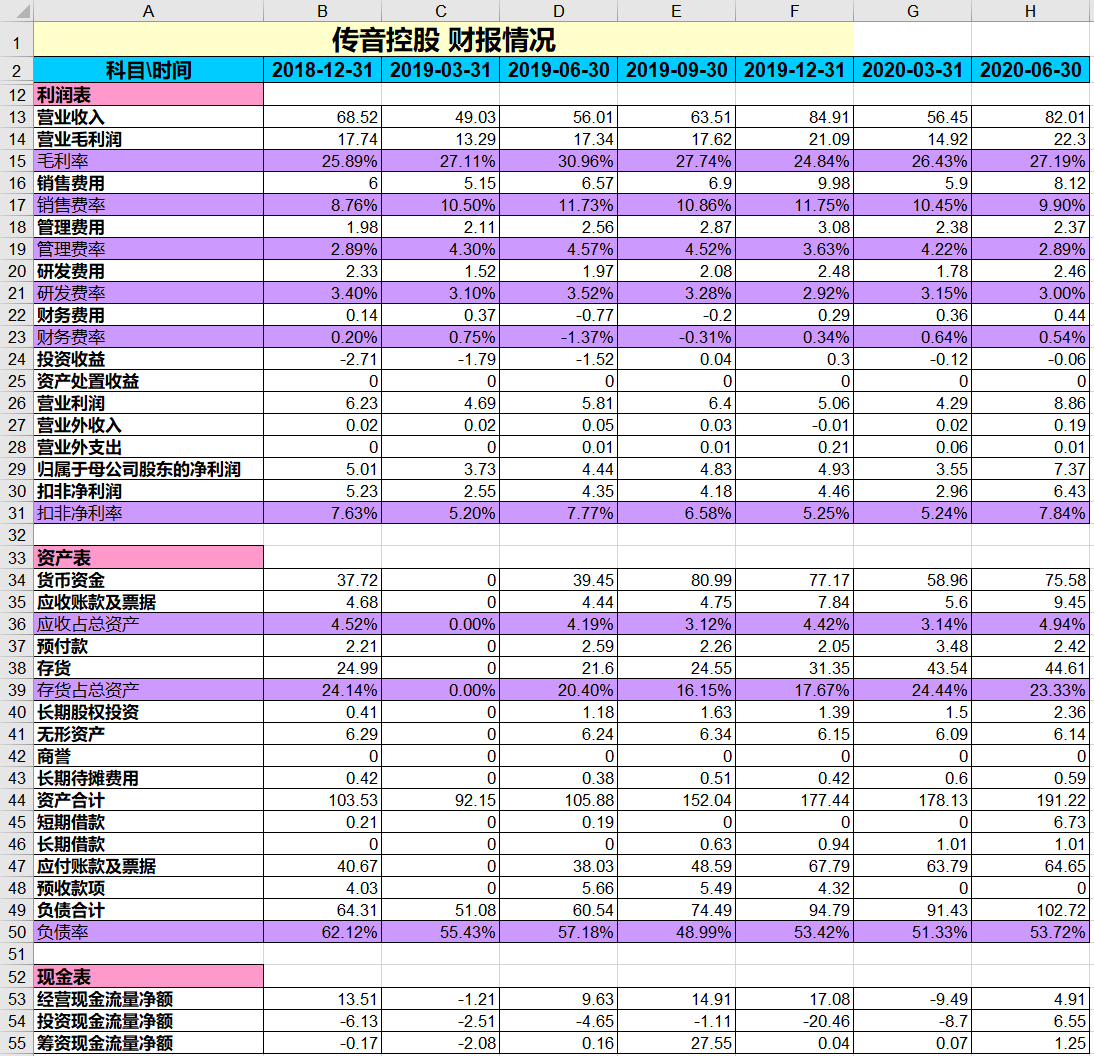 | | A | B | C | D | E | F | G | H |
|---|---|---|---|---|---|---|---|---|
| 1 | 传音控股 财报情况 | | | | | | | |
| 2 | 科目\时间 | 2018-12-31 | 2019-03-31 | 2019-06-30 | 2019-09-30 | 2019-12-31 | 2020-03-31 | 2020-06-30 |
| 12 | 利润表 | | | | | | | |
| 13 | 营业收入 | 68.52 | 49.03 | 56.01 | 63.51 | 84.91 | 56.45 | 82.01 |
| 14 | 营业毛利润 | 17.74 | 13.29 | 17.34 | 17.62 | 21.09 | 14.92 | 22.3 |
| 15 | 毛利率 | 25.89% | 27.11% | 30.96% | 27.74% | 24.84% | 26.43% | 27.19% |
| 16 | 销售费用 | 6 | 5.15 | 6.57 | 6.9 | 9.98 | 5.9 | 8.12 |
| 17 | 销售费率 | 8.76% | 10.50% | 11.73% | 10.86% | 11.75% | 10.45% | 9.90% |
| 18 | 管理费用 | 1.98 | 2.11 | 2.56 | 2.87 | 3.08 | 2.38 | 2.37 |
| 19 | 管理费率 | 2.89% | 4.30% | 4.57% | 4.52% | 3.63% | 4.22% | 2.89% |
| 20 | 研发费用 | 2.33 | 1.52 | 1.97 | 2.08 | 2.48 | 1.78 | 2.46 |
| 21 | 研发费率 | 3.40% | 3.10% | 3.52% | 3.28% | 2.92% | 3.15% | 3.00% |
| 22 | 财务费用 | 0.14 | 0.37 | -0.77 | -0.2 | 0.29 | 0.36 | 0.44 |
| 23 | 财务费率 | 0.20% | 0.75% | -1.37% | -0.31% | 0.34% | 0.64% | 0.54% |
| 24 | 投资收益 | -2.71 | -1.79 | -1.52 | 0.04 | 0.3 | -0.12 | -0.06 |
| 25 | 资产处置收益 | 0 | 0 | 0 | 0 | 0 | 0 | 0 |
| 26 | 营业利润 | 6.23 | 4.69 | 5.81 | 6.4 | 5.06 | 4.29 | 8.86 |
| 27 | 营业外收入 | 0.02 | 0.02 | 0.05 | 0.03 | -0.01 | 0.02 | 0.19 |
| 28 | 营业外支出 | 0 | 0 | 0.01 | 0.01 | 0.21 | 0.06 | 0.01 |
| 29 | 归属于母公司股东的净利润 | 5.01 | 3.73 | 4.44 | 4.83 | 4.93 | 3.55 | 7.37 |
| 30 | 扣非净利润 | 5.23 | 2.55 | 4.35 | 4.18 | 4.46 | 2.96 | 6.43 |
| 31 | 扣非净利率 | 7.63% | 5.20% | 7.77% | 6.58% | 5.25% | 5.24% | 7.84% |
| 32 | | | | | | | | |
| 33 | 资产表 | | | | | | | |
| 34 | 货币资金 | 37.72 | 0 | 39.45 | 80.99 | 77.17 | 58.96 | 75.58 |
| 35 | 应收账款及票据 | 4.68 | 0 | 4.44 | 4.75 | 7.84 | 5.6 | 9.45 |
| 36 | 应收占总资产 | 4.52% | 0.00% | 4.19% | 3.12% | 4.42% | 3.14% | 4.94% |
| 37 | 预付款 | 2.21 | 0 | 2.59 | 2.26 | 2.05 | 3.48 | 2.42 |
| 38 | 存货 | 24.99 | 0 | 21.6 | 24.55 | 31.35 | 43.54 | 44.61 |
| 39 | 存货占总资产 | 24.14% | 0.00% | 20.40% | 16.15% | 17.67% | 24.44% | 23.33% |
| 40 | 长期股权投资 | 0.41 | 0 | 1.18 | 1.63 | 1.39 | 1.5 | 2.36 |
| 41 | 无形资产 | 6.29 | 0 | 6.24 | 6.34 | 6.15 | 6.09 | 6.14 |
| 42 | 商誉 | 0 | 0 | 0 | 0 | 0 | 0 | 0 |
| 43 | 长期待摊费用 | 0.42 | 0 | 0.38 | 0.51 | 0.42 | 0.6 | 0.59 |
| 44 | 资产合计 | 103.53 | 92.15 | 105.88 | 152.04 | 177.44 | 178.13 | 191.22 |
| 45 | 短期借款 | 0.21 | 0 | 0.19 | 0 | 0 | 0 | 6.73 |
| 46 | 长期借款 | 0 | 0 | 0 | 0.63 | 0.94 | 1.01 | 1.01 |
| 47 | 应付账款及票据 | 40.67 | 0 | 38.03 | 48.59 | 67.79 | 63.79 | 64.65 |
| 48 | 预收款项 | 4.03 | 0 | 5.66 | 5.49 | 4.32 | 0 | 0 |
| 49 | 负债合计 | 64.31 | 51.08 | 60.54 | 74.49 | 94.79 | 91.43 | 102.72 |
| 50 | 负债率 | 62.12% | 55.43% | 57.18% | 48.99% | 53.42% | 51.33% | 53.72% |
| 51 | | | | | | | | |
| 52 | 现金表 | | | | | | | |
| 53 | 经营现金流量净额 | 13.51 | -1.21 | 9.63 | 14.91 | 17.08 | -9.49 | 4.91 |
| 54 | 投资现金流量净额 | -6.13 | -2.51 | -4.65 | -1.11 | -20.46 | -8.7 | 6.55 |
| 55 | 筹资现金流量净额 | -0.17 | -2.08 | 0.16 | 27.55 | 0.04 | 0.07 | 1.25 |